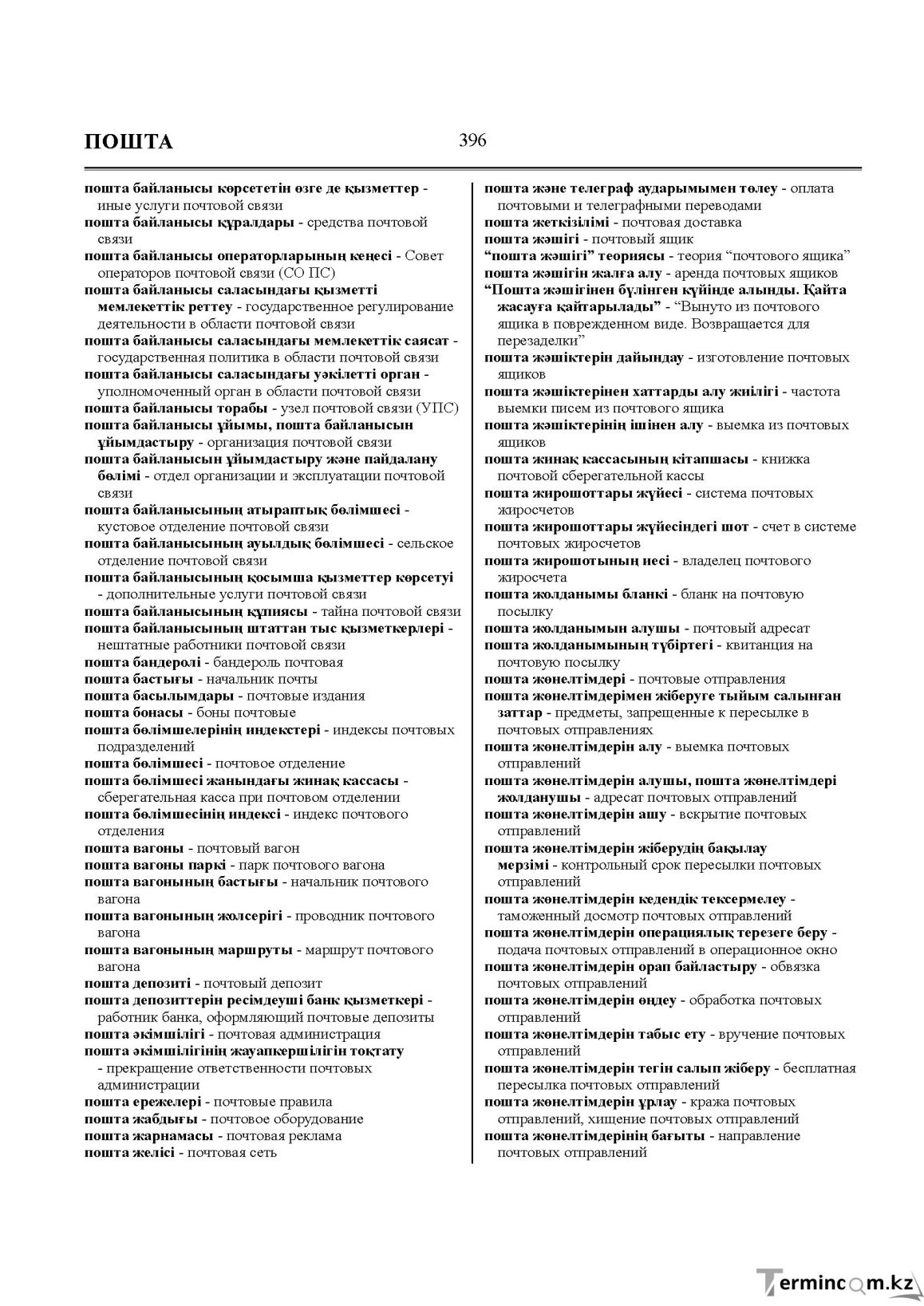 ПОШТА

396

пошта байланысы көрсететін өзге де қызметтер - иные услуги почтовой связи

пошта байланысы құралдары - средства почтовой связи

пошта байланысы операторларының кеңесі - Совет операторов почтовой связи (СО ПС)

пошта байланысы саласындағы қызметті мемлекеттік реттеу - государственное регулирование деятельности в области почтовой связи

пошта байланысы саласындағы мемлекеттік саясат - государственная политика в области почтовой связи

пошта байланысы саласындағы уәкілетті орган - уполномоченный орган в области почтовой связи

пошта байланысы торабы - узел почтовой связи (УПС)

пошта байланысы ұйымы, пошта байланысын ұйымдастыру - организация почтовой связи

пошта байланысын ұйымдастыру және пайдалану бөлімі - отдел организации и эксплуатации почтовой связи

пошта байланысының атыраптық бөлімшесі - кустовое отделение почтовой связи

пошта байланысының ауылдық бөлімшесі - сельское отделение почтовой связи

пошта байланысының қосымша қызметтер көрсетуі - дополнительные услуги почтовой связи

пошта байланысының құпиясы - тайна почтовой связи

пошта байланысының штаттан тыс қызметкерлері - нештатные работники почтовой связи

пошта бандеролі - бандероль почтовая

пошта бастығы - начальник почты

пошта басылымдары - почтовые издания

пошта бонасы - боны почтовые

пошта бөлімшелерінің индекстері - индексы почтовых подразделений

пошта бөлімшесі - почтовое отделение

пошта бөлімшесі жанындағы жинақ кассасы - сберегательная касса при почтовом отделении

пошта бөлімшесінің индексі - индекс почтового отделения

пошта вагоны - почтовый вагон

пошта вагоны паркі - парк почтового вагона

пошта вагонының бастығы - начальник почтового вагона

пошта вагонының жолсерігі - проводник почтового вагона

пошта вагонының маршруты - маршрут почтового вагона

пошта депозиті - почтовый депозит

пошта депозиттерін ресімдеуші банк қызметкері - работник банка, оформляющий почтовые депозиты

пошта әкімшілігі - почтовая администрация

пошта әкімшілігінің жауапкершілігін тоқтату - прекращение ответственности почтовых администрации

пошта ережелері - почтовые правила

пошта жабдығы - почтовое оборудование

пошта жарнамасы - почтовая реклама

пошта желісі - почтовая сеть

пошта және телеграф аударымымен төлеу - оплата почтовыми и телеграфными переводами

пошта жеткізілімі - почтовая доставка

пошта жәшігі - почтовый ящик

"пошта жәшігі" теориясы - теория "почтового ящика"

пошта жәшігін жалға алу - аренда почтовых ящиков

"Пошта жәшігінен бүлінген күйінде алынды. Қайта жасауға қайтарылады" - "Вынуто из почтового ящика в поврежденном виде. Возвращается для перезаделки"

пошта жәшіктерін дайындау - изготовление почтовых ящиков

пошта жәшіктерінен хаттарды алу жиілігі - частота выемки писем из почтового ящика

пошта жәшіктерінің ішінен алу - выемка из почтовых ящиков

пошта жинақ кассасының кітапшасы - книжка почтовой сберегательной кассы

пошта жирошоттары жүйесі - система почтовых жиросчетов

пошта жирошоттары жүйесіндегі шот - счет в системе почтовых жиросчетов

пошта жирошотының иесі - владелец почтового жиросчета

пошта жолданымы бланкі - бланк на почтовую посылку

пошта жолданымын алушы - почтовый адресат

пошта жолданымының түбіртегі - квитанция на почтовую посылку

пошта жөнелтімдері - почтовые отправления

пошта жөнелтімдерімен жіберуге тыйым салынған заттар - предметы, запрещенные к пересылке в почтовых отправлениях

пошта жөнелтімдерін алу - выемка почтовых отправлений

пошта жөнелтімдерін алушы, пошта жөнелтімдері жолданушы - адресат почтовых отправлений

пошта жөнелтімдерін ашу - вскрытие почтовых отправлений

пошта жөнелтімдерін жіберудің бақылау мерзімі - контрольный срок пересылки почтовых отправлений

пошта жөнелтімдерін кедендік тексермелеу - таможенный досмотр почтовых отправлений

пошта жөнелтімдерін операциялық терезеге беру - подача почтовых отправлений в операционное окно

пошта жөнелтімдерін орап байластыру - обвязка почтовых отправлений

пошта жөнелтімдерін өңдеу - обработка почтовых отправлений

пошта жөнелтімдерін табыс ету - вручение почтовых отправлений

пошта жөнелтімдерін тегін салып жіберу - бесплатная пересылка почтовых отправлений

пошта жөнелтімдерін ұрлау - кража почтовых отправлений, хищение почтовых отправлений

пошта жөнелтімдерінің бағыты - направление почтовых отправлений

Termincom.kz